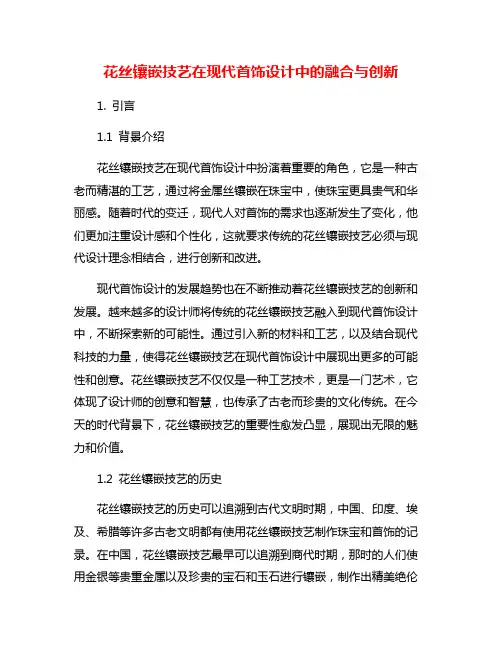 花丝镶嵌技艺在现代首饰设计中的融合与创新

1. 引言

1.1 背景介绍

花丝镶嵌技艺在现代首饰设计中扮演着重要的角色，它是一种古老而精湛的工艺，通过将金属丝镶嵌在珠宝中，使珠宝更具贵气和华丽感。随着时代的变迁，现代人对首饰的需求也逐渐发生了变化，他们更加注重设计感和个性化，这就要求传统的花丝镶嵌技艺必须与现代设计理念相结合，进行创新和改进。

现代首饰设计的发展趋势也在不断推动着花丝镶嵌技艺的创新和发展。越来越多的设计师将传统的花丝镶嵌技艺融入到现代首饰设计中，不断探索新的可能性。通过引入新的材料和工艺，以及结合现代科技的力量，使得花丝镶嵌技艺在现代首饰设计中展现出更多的可能性和创意。花丝镶嵌技艺不仅仅是一种工艺技术，更是一门艺术，它体现了设计师的创意和智慧，也传承了古老而珍贵的文化传统。在今天的时代背景下，花丝镶嵌技艺的重要性愈发凸显，展现出无限的魅力和价值。

1.2 花丝镶嵌技艺的历史

花丝镶嵌技艺的历史可以追溯到古代文明时期，中国、印度、埃及、希腊等许多古老文明都有使用花丝镶嵌技艺制作珠宝和首饰的记录。在中国，花丝镶嵌技艺最早可以追溯到商代时期，那时的人们使用金银等贵重金属以及珍贵的宝石和玉石进行镶嵌，制作出精美绝伦